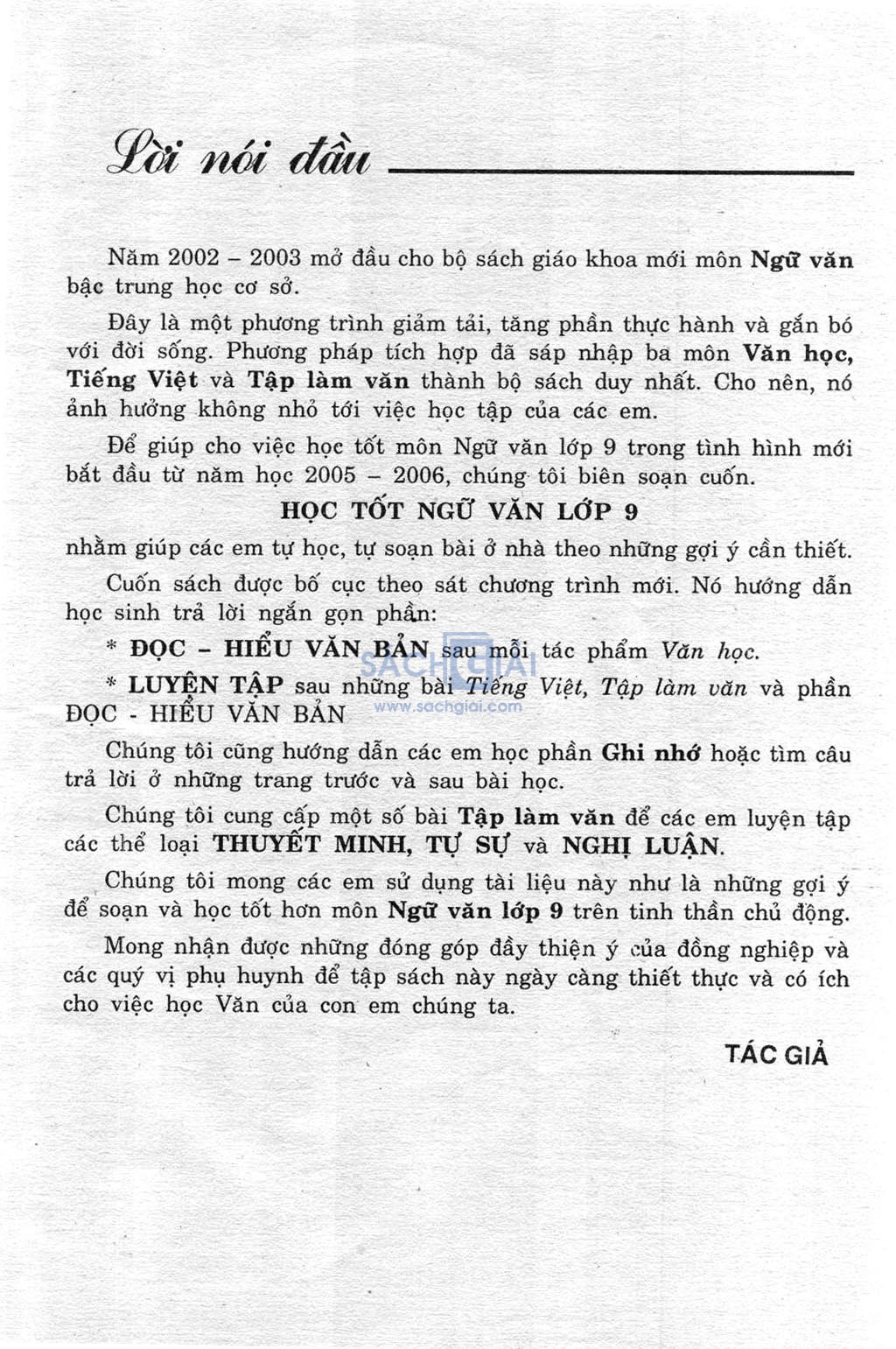 Lời nói đầu

Năm 2002 – 2003 mở đầu cho bộ sách giáo khoa mới môn Ngữ văn bậc trung học cơ sở.

Đây là một phương trình giảm tải, tăng phần thực hành và gắn bó với đời sống. Phương pháp tích hợp đã sáp nhập ba môn Văn học, Tiếng Việt và Tập làm văn thành bộ sách duy nhất. Cho nên, nó ảnh hưởng không nhỏ tới việc học tập của các em.

Để giúp cho việc học tốt môn Ngữ văn lớp 9 trong tình hình mới bắt đầu từ năm học 2005 – 2006, chúng tôi biên soạn cuốn.

HỌC TỐT NGỮ VĂN LỚP 9

nhằm giúp các em tự học, tự soạn bài ở nhà theo những gợi ý cần thiết.

Cuốn sách được bố cục theo sát chương trình mới. Nó hướng dẫn học sinh trả lời ngắn gọn phần:

* ĐỌC – HIỂU VĂN BẢN sau mỗi tác phẩm Văn học.

* LUYỆN TẬP sau những bài Tiếng Việt, Tập làm văn và phần ĐỌC - HIỂU VĂN BẢN

SACHGIAI
www.sachgiai.com

Chúng tôi cũng hướng dẫn các em học phần Ghi nhớ hoặc tìm câu trả lời ở những trang trước và sau bài học.

Chúng tôi cung cấp một số bài Tập làm văn để các em luyện tập các thể loại THUYẾT MINH, TỰ SỰ và NGHỊ LUẬN.

Chúng tôi mong các em sử dụng tài liệu này như là những gợi ý để soạn và học tốt hơn môn Ngữ văn lớp 9 trên tinh thần chủ động.

Mong nhận được những đóng góp đầy thiện ý của đồng nghiệp và các quý vị phụ huynh để tập sách này ngày càng thiết thực và có ích cho việc học Văn của con em chúng ta.

TÁC GIẢ